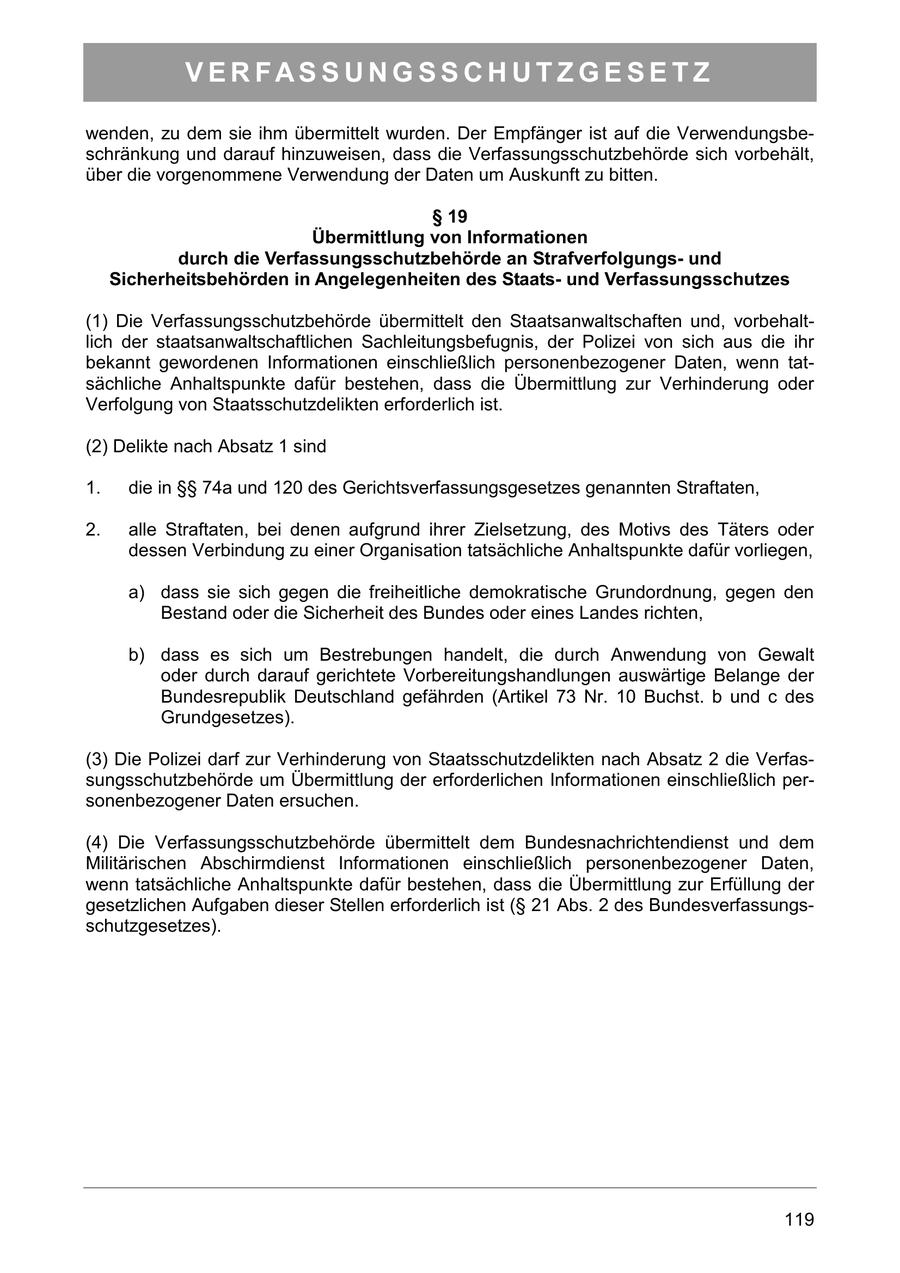 VERFASSUNGSSCHUTZGESETZ

wenden, zu dem sie ihm übermittelt wurden. Der Empfänger ist auf die Verwendungsbeschränkung und darauf hinzuweisen, dass die Verfassungsschutzbehörde sich vorbehält, über die vorgenommene Verwendung der Daten um Auskunft zu bitten.

§ 19
Übermittlung von Informationen
durch die Verfassungsschutzbehörde an Strafverfolgungs- und Sicherheitsbehörden in Angelegenheiten des Staats- und Verfassungsschutzes

(1) Die Verfassungsschutzbehörde übermittelt den Staatsanwaltschaften und, vorbehaltlich der staatsanwaltschaftlichen Sachleitungsbefugnis, der Polizei von sich aus die ihr bekannt gewordenen Informationen einschließlich personenbezogener Daten, wenn tatsächliche Anhaltspunkte dafür bestehen, dass die Übermittlung zur Verhinderung oder Verfolgung von Staatsschutzdelikten erforderlich ist.

(2) Delikte nach Absatz 1 sind

1. die in §§ 74a und 120 des Gerichtsverfassungsgesetzes genannten Straftaten,

2. alle Straftaten, bei denen aufgrund ihrer Zielsetzung, des Motivs des Täters oder dessen Verbindung zu einer Organisation tatsächliche Anhaltspunkte dafür vorliegen,

a) dass sie sich gegen die freiheitliche demokratische Grundordnung, gegen den Bestand oder die Sicherheit des Bundes oder eines Landes richten,

b) dass es sich um Bestrebungen handelt, die durch Anwendung von Gewalt oder durch darauf gerichtete Vorbereitungshandlungen auswärtige Belange der Bundesrepublik Deutschland gefährden (Artikel 73 Nr. 10 Buchst. b und c des Grundgesetzes).

(3) Die Polizei darf zur Verhinderung von Staatsschutzdelikten nach Absatz 2 die Verfassungsschutzbehörde um Übermittlung der erforderlichen Informationen einschließlich personenbezogener Daten ersuchen.

(4) Die Verfassungsschutzbehörde übermittelt dem Bundesnachrichtendienst und dem Militärischen Abschirmdienst Informationen einschließlich personenbezogener Daten, wenn tatsächliche Anhaltspunkte dafür bestehen, dass die Übermittlung zur Erfüllung der gesetzlichen Aufgaben dieser Stellen erforderlich ist (§ 21 Abs. 2 des Bundesverfassungsschutzgesetzes).

119